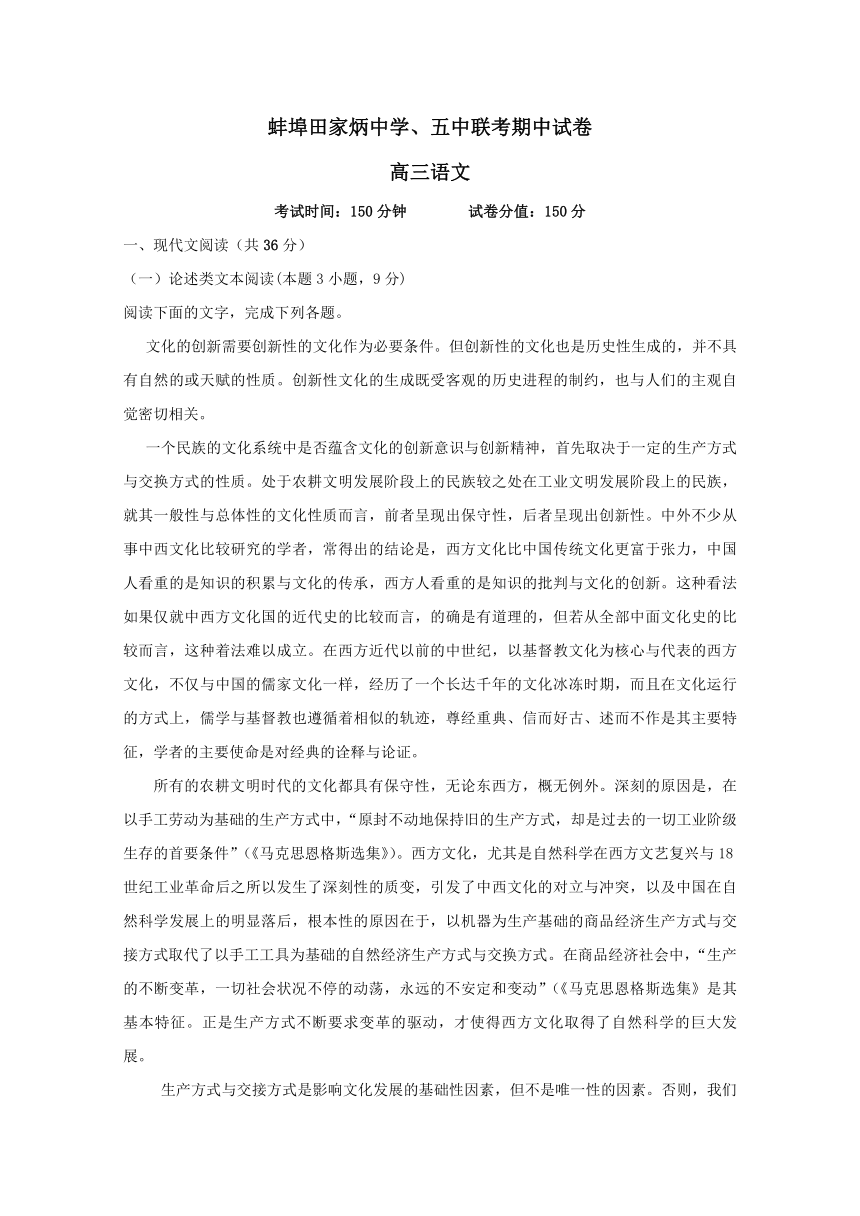 蚌埠田家炳中学、五中联考期中试卷

高三语文

考试时间：150 分钟　　　试卷分值：150 分

一、现代文阅读（共 36 分）

（一）论述类文本阅读(本题 3 小题，9 分)

阅读下面的文字，完成下列各题。

文化的创新需要创新性的文化作为必要条件。但创新性的文化也是历史性生成的，并不具有自然的或天赋的性质。创新性文化的生成既受客观的历史进程的制约，也与人们的主观自觉密切相关。

一个民族的文化系统中是否蕴含文化的创新意识与创新精神，首先取决于一定的生产方式与交换方式的性质。处于农耕文明发展阶段上的民族较之处在工业文明发展阶段上的民族，就其一般性与总体性的文化性质而言，前者呈现出保守性，后者呈现出创新性。中外不少从事中西文化比较研究的学者，常得出的结论是，西方文化比中国传统文化更富于张力，中国人看重的是知识的积累与文化的传承，西方人看重的是知识的批判与文化的创新。这种看法如果仅就中西方文化国的近代史的比较而言，的确是有道理的，但若从全部中面文化史的比较而言，这种着法难以成立。在西方近代以前的中世纪，以基督教文化为核心与代表的西方文化，不仅与中国的儒家文化一样，经历了一个长达千年的文化冰冻时期，而且在文化运行的方式上，儒学与基督教也遵循着相似的轨迹，尊经重典、信而好古、述而不作是其主要特征，学者的主要使命是对经典的诠释与论证。

所有的农耕文明时代的文化都具有保守性，无论东西方，概无例外。深刻的原因是，在以手工劳动为基础的生产方式中，“原封不动地保持旧的生产方式，却是过去的一切工业阶级生存的首要条件”(《马克思恩格斯选集》)。西方文化，尤其是自然科学在西方文艺复兴与 18 世纪工业革命后之所以发生了深刻性的质变，引发了中西文化的对立与冲突，以及中国在自然科学发展上的明显落后，根本性的原因在于，以机器为生产基础的商品经济生产方式与交接方式取代了以手工工具为基础的自然经济生产方式与交换方式。在商品经济社会中，“生产的不断变革，一切社会状况不停的动荡，永远的不安定和变动”(《马克思恩格斯选集》是其基本特征。正是生产方式不断要求变革的驱动，才使得西方文化取得了自然科学的巨大发展。

生产方式与交接方式是影响文化发展的基础性因素，但不是唯一性的因素。否则，我们